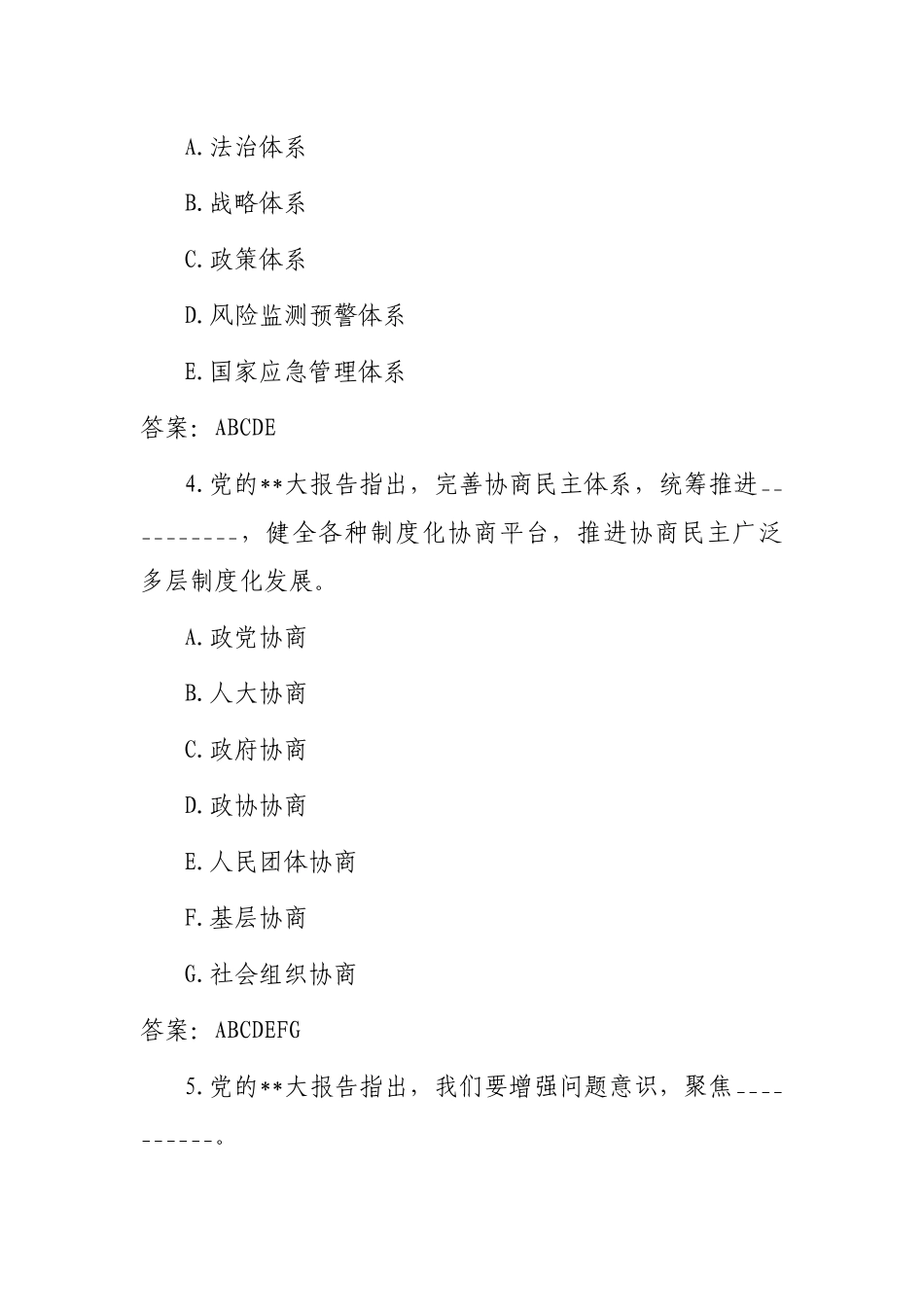 A.法治体系

B.战略体系

C.政策体系

D.风险监测预警体系

E.国家应急管理体系

答案：ABCDE

4.党的**大报告指出，完善协商民主体系，统筹推进----------，健全各种制度化协商平台，推进协商民主广泛多层制度化发展。

A.政党协商

B.人大协商

C.政府协商

D.政协协商

E.人民团体协商

F.基层协商

G.社会组织协商

答案：ABCDEFG

5.党的**大报告指出，我们要增强问题意识，聚焦----------。